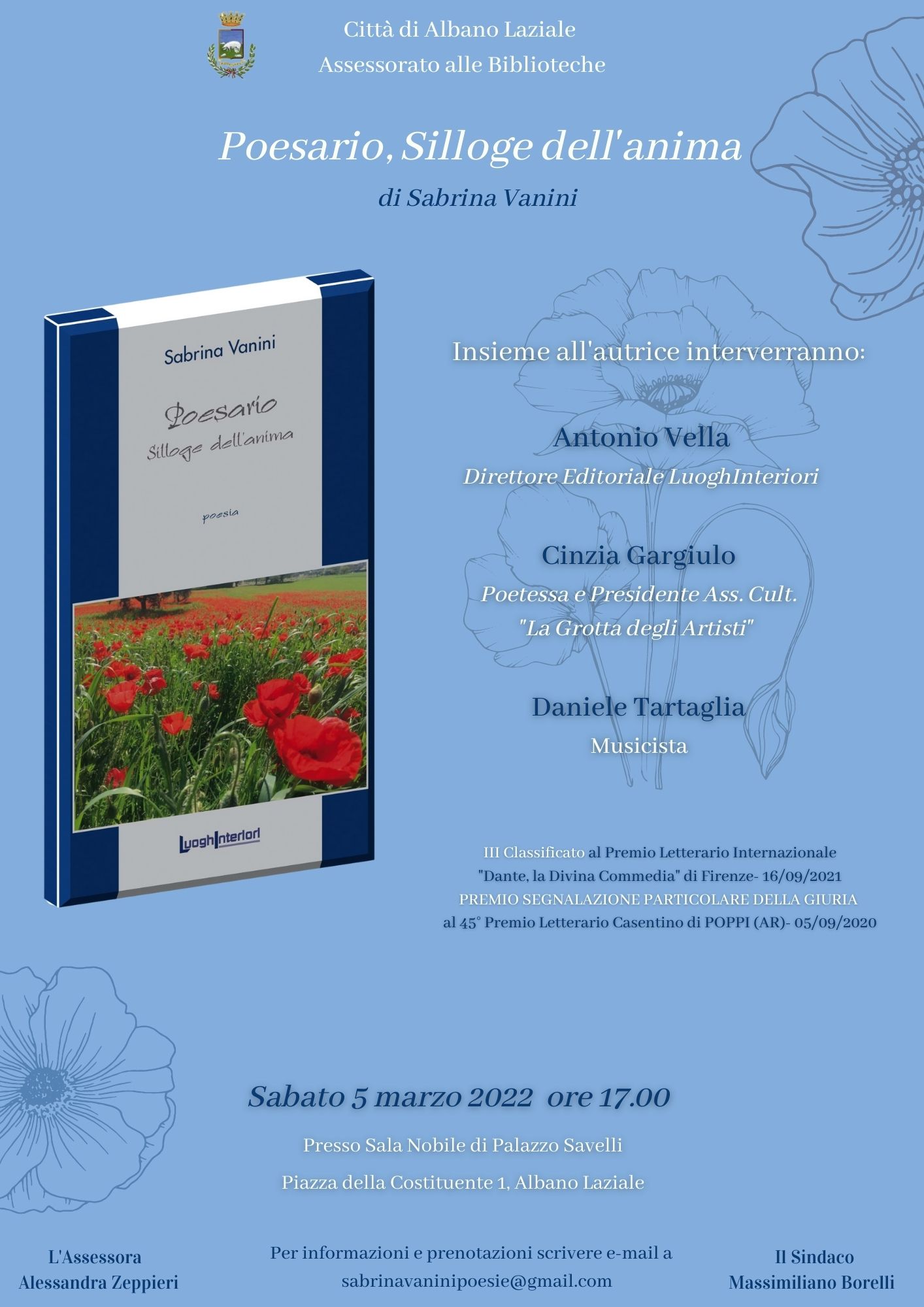 Città di Albano Laziale
Assessorato alle Biblioteche

Poesario, Silloge dell'anima
di Sabrina Vanini

Sabrina Vanini

Poesario
Silloge dell'anima

poesia

LuoghInteriori

Insieme all'autrice interverranno:

Antonio Vella
Direttore Editoriale LuoghInteriori

Cinzia Gargiulo
Poetessa e Presidente Ass. Cult. "La Grotta degli Artisti"

Daniele Tartaglia
Musicista

III Classificato al Premio Letterario Internazionale "Dante, la Divina Commedia" di Firenze- 16/09/2021
PREMIO SEGNALAZIONE PARTICOLARE DELLA GIURIA al 45° Premio Letterario Casentino di POPPI (AR)- 05/09/2020

Sabato 5 marzo 2022 ore 17.00

Presso Sala Nobile di Palazzo Savelli

Piazza della Costituente 1, Albano Laziale

L'Assessora
Alessandra Zeppieri

Per informazioni e prenotazioni scrivere e-mail a sabrinavaninipoesie@gmail.com

Il Sindaco
Massimiliano Borelli